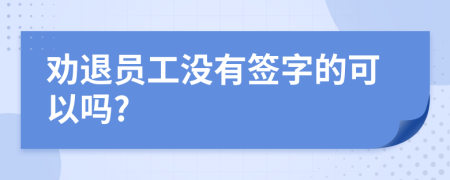 劝退员工没有签字的可以吗?